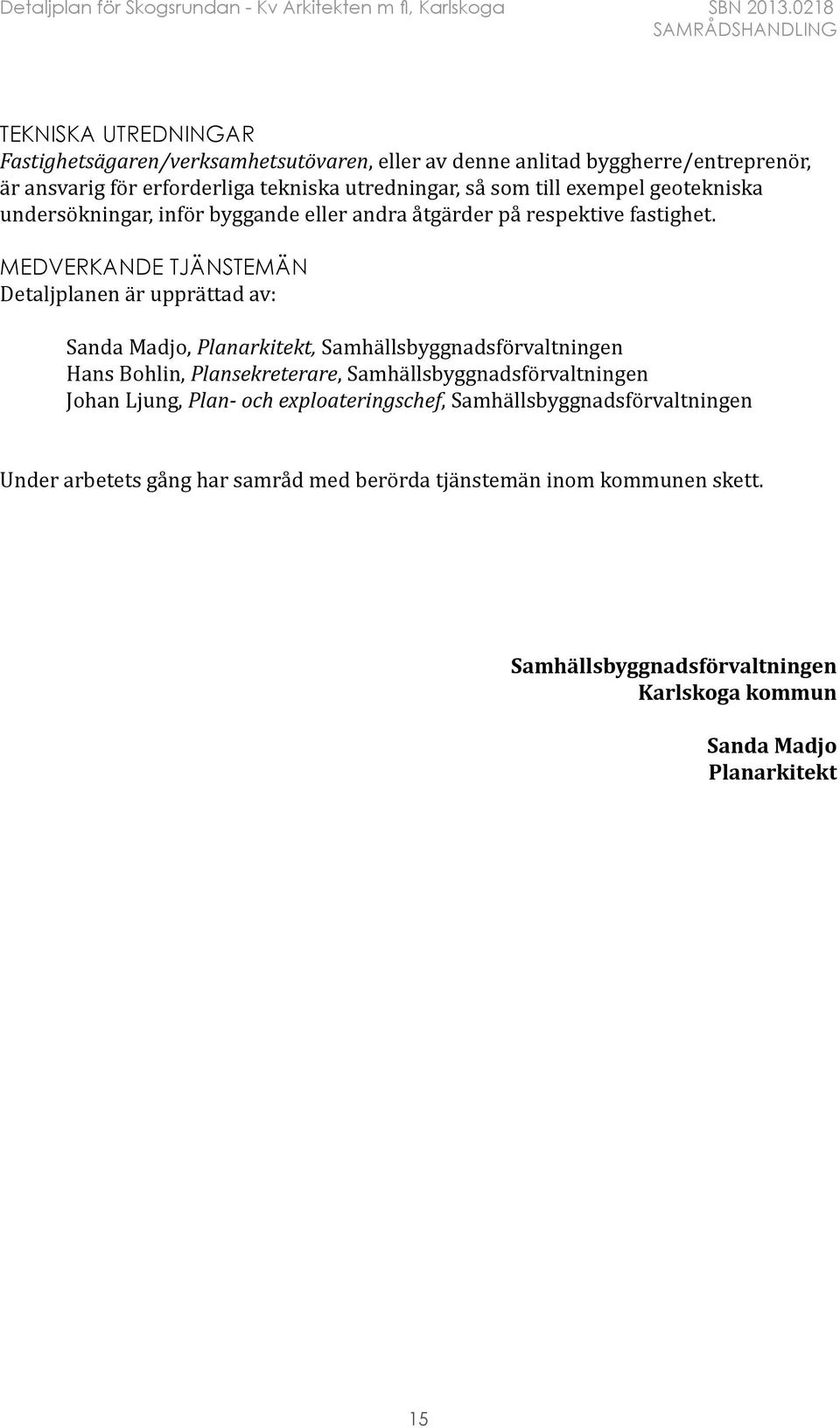 Detaljplan för Skogsrundan - Kv Arkitekten m fl, Karlskoga

SBN 2013.0218
SAMRÅDSHANDLING

TEKNISKA UTREDNINGAR
Fastighetsägaren/verksamhetsutövaren, eller av denne anlitad byggherre/entreprenör, är ansvarig för erforderliga tekniska utredningar, så som till exempel geotekniska undersökningar, inför byggande eller andra åtgärder på respektive fastighet.

MEDVERKANDE TJÄNSTEMÄN
Detaljplanen är upprättad av:

Sanda Madjo, Planarkitekt, Samhällsbyggnadsförvaltningen
Hans Bohlin, Plansekreterare, Samhällsbyggnadsförvaltningen
Johan Ljung, Plan- och exploateringschef, Samhällsbyggnadsförvaltningen

Under arbetets gång har samråd med berörda tjänstemän inom kommunen skett.

Samhällsbyggnadsförvaltningen
Karlskoga kommun

Sanda Madjo
Planarkitekt

15